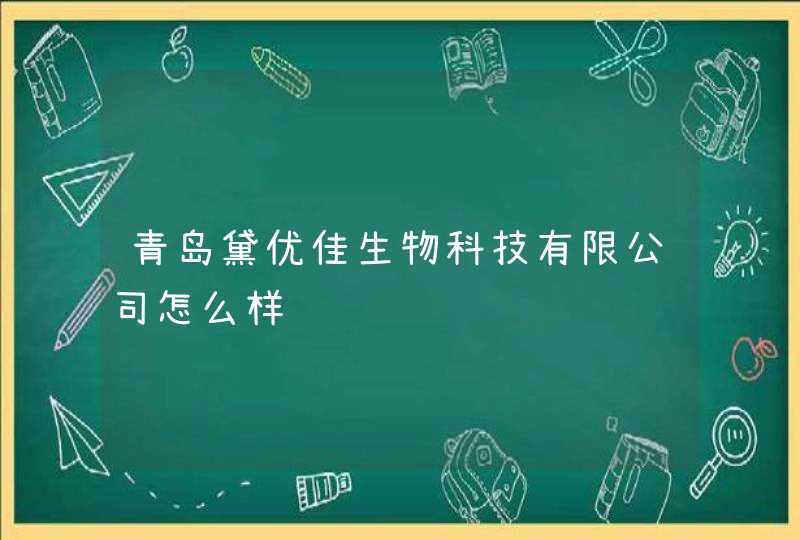 青岛黛优佳生物科技有限公司怎么样